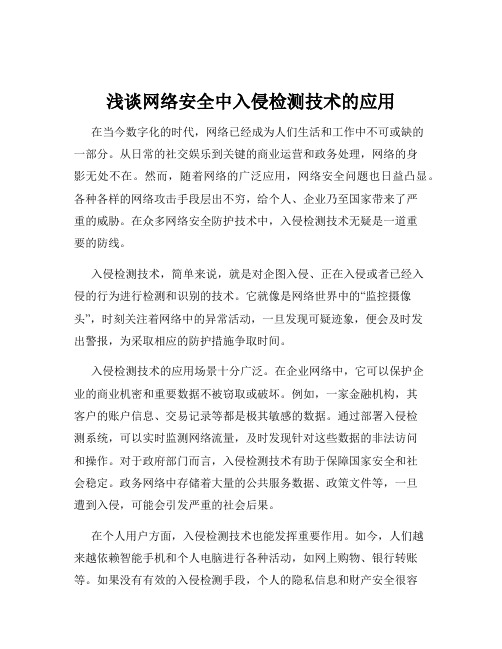 浅谈网络安全中入侵检测技术的应用

在当今数字化的时代，网络已经成为人们生活和工作中不可或缺的一部分。从日常的社交娱乐到关键的商业运营和政务处理，网络的身影无处不在。然而，随着网络的广泛应用，网络安全问题也日益凸显。各种各样的网络攻击手段层出不穷，给个人、企业乃至国家带来了严重的威胁。在众多网络安全防护技术中，入侵检测技术无疑是一道重要的防线。

入侵检测技术，简单来说，就是对企图入侵、正在入侵或者已经入侵的行为进行检测和识别的技术。它就像是网络世界中的“监控摄像头”，时刻关注着网络中的异常活动，一旦发现可疑迹象，便会及时发出警报，为采取相应的防护措施争取时间。

入侵检测技术的应用场景十分广泛。在企业网络中，它可以保护企业的商业机密和重要数据不被窃取或破坏。例如，一家金融机构，其客户的账户信息、交易记录等都是极其敏感的数据。通过部署入侵检测系统，可以实时监测网络流量，及时发现针对这些数据的非法访问和操作。对于政府部门而言，入侵检测技术有助于保障国家安全和社会稳定。政务网络中存储着大量的公共服务数据、政策文件等，一旦遭到入侵，可能会引发严重的社会后果。

在个人用户方面，入侵检测技术也能发挥重要作用。如今，人们越来越依赖智能手机和个人电脑进行各种活动，如网上购物、银行转账等。如果没有有效的入侵检测手段，个人的隐私信息和财产安全很容